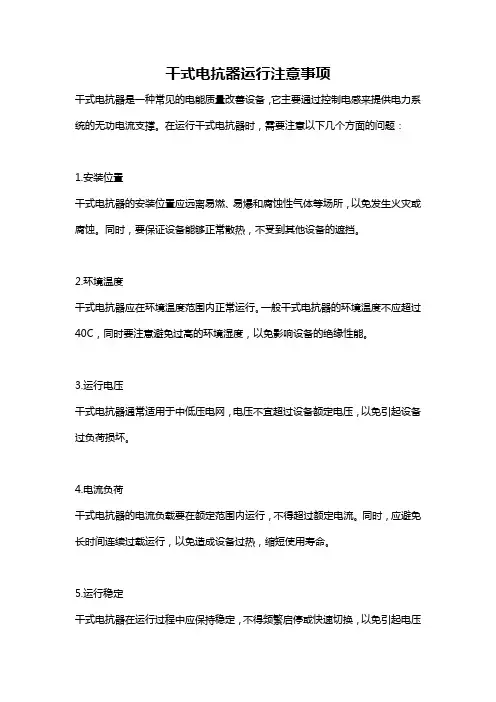 干式电抗器运行注意事项

干式电抗器是一种常见的电能质量改善设备，它主要通过控制电感来提供电力系统的无功电流支撑。在运行干式电抗器时，需要注意以下几个方面的问题：

1.安装位置

干式电抗器的安装位置应远离易燃、易爆和腐蚀性气体等场所，以免发生火灾或腐蚀。同时，要保证设备能够正常散热，不受到其他设备的遮挡。

2.环境温度

干式电抗器应在环境温度范围内正常运行。一般干式电抗器的环境温度不应超过40C，同时要注意避免过高的环境湿度，以免影响设备的绝缘性能。

3.运行电压

干式电抗器通常适用于中低压电网，电压不宜超过设备额定电压，以免引起设备过负荷损坏。

4.电流负荷

干式电抗器的电流负载要在额定范围内运行，不得超过额定电流。同时，应避免长时间连续过载运行，以免造成设备过热，缩短使用寿命。

5.运行稳定

干式电抗器在运行过程中应保持稳定，不得频繁启停或快速切换，以免引起电压